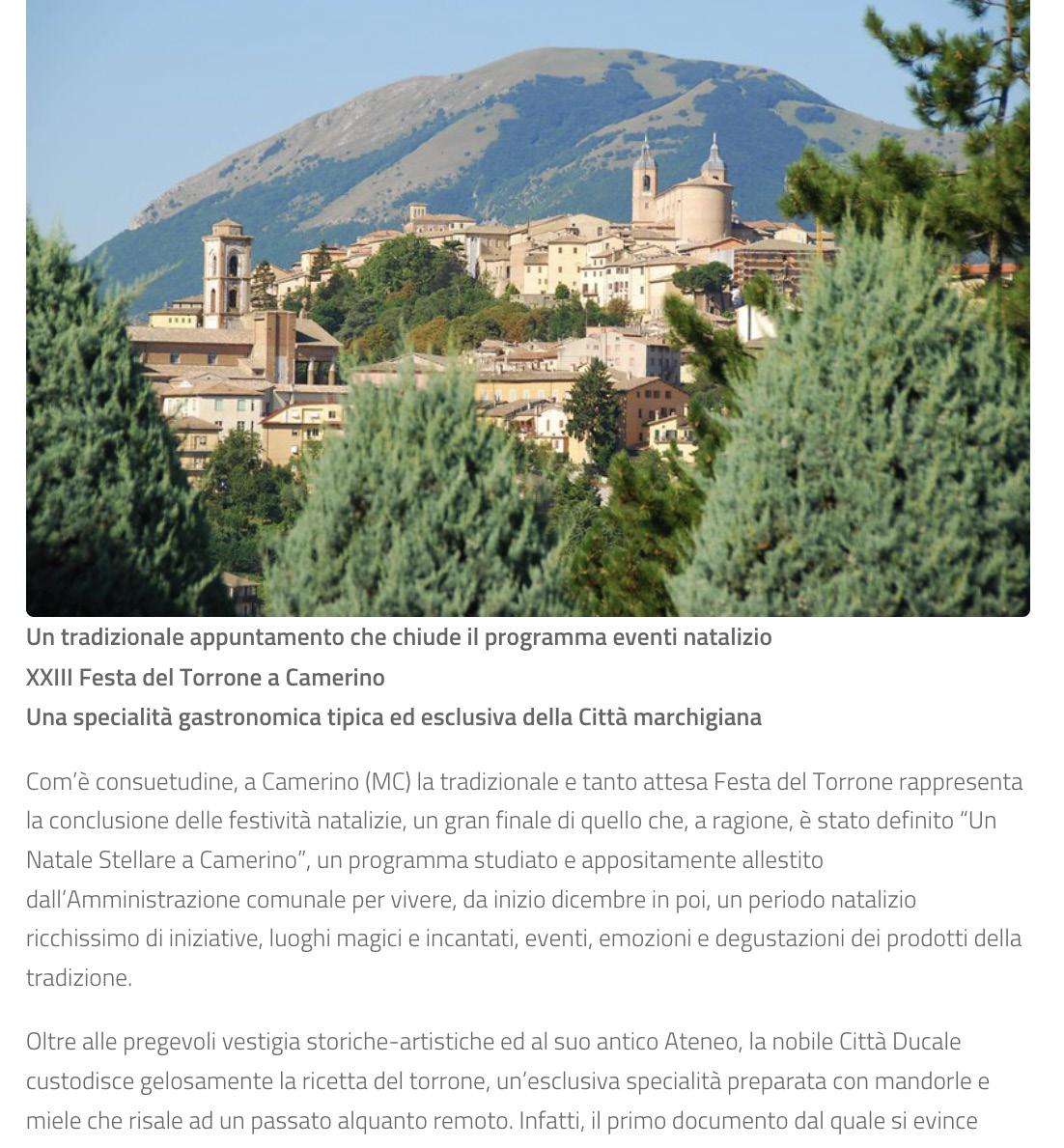 Un tradizionale appuntamento che chiude il programma eventi natalizio
XXIII Festa del Torrone a Camerino
Una specialità gastronomica tipica ed esclusiva della Città marchigiana

Com'è consuetudine, a Camerino (MC) la tradizionale e tanto attesa Festa del Torrone rappresenta la conclusione delle festività natalizie, un gran finale di quello che, a ragione, è stato definito "Un Natale Stellare a Camerino", un programma studiato e appositamente allestito dall'Amministrazione comunale per vivere, da inizio dicembre in poi, un periodo natalizio ricchissimo di iniziative, luoghi magici e incantati, eventi, emozioni e degustazioni dei prodotti della tradizione.

Oltre alle pregevoli vestigia storiche-artistiche ed al suo antico Ateneo, la nobile Città Ducale custodisce gelosamente la ricetta del torrone, un'esclusiva specialità preparata con mandorle e miele che risale ad un passato alquanto remoto. Infatti, il primo documento dal quale si evince